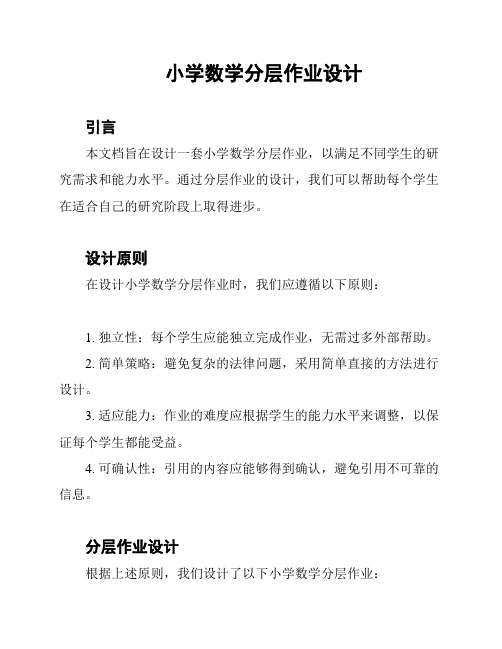 小学数学分层作业设计

引言

本文档旨在设计一套小学数学分层作业，以满足不同学生的研究需求和能力水平。通过分层作业的设计，我们可以帮助每个学生在适合自己的研究阶段上取得进步。

设计原则

在设计小学数学分层作业时，我们应遵循以下原则：

1. 独立性：每个学生应能独立完成作业，无需过多外部帮助。

2. 简单策略：避免复杂的法律问题，采用简单直接的方法进行设计。

3. 适应能力：作业的难度应根据学生的能力水平来调整，以保证每个学生都能受益。

4. 可确认性：引用的内容应能够得到确认，避免引用不可靠的信息。

分层作业设计

根据上述原则，我们设计了以下小学数学分层作业：